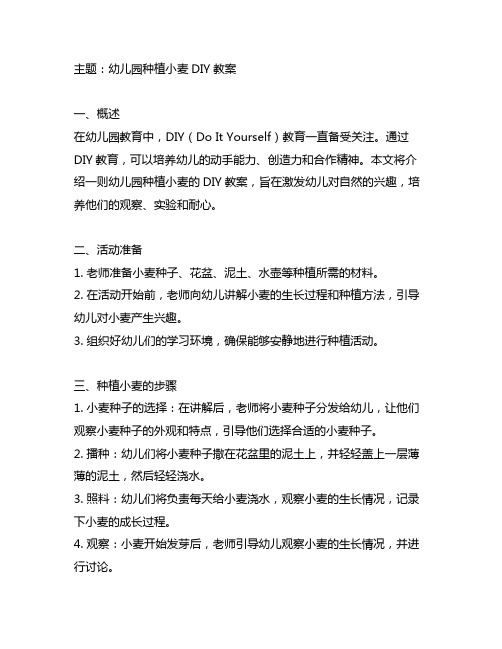 主题：幼儿园种植小麦 DIY 教案

一、概述
在幼儿园教育中，DIY（Do It Yourself）教育一直备受关注。通过 DIY 教育，可以培养幼儿的动手能力、创造力和合作精神。本文将介绍一则幼儿园种植小麦的 DIY 教案，旨在激发幼儿对自然的兴趣，培养他们的观察、实验和耐心。

二、活动准备
1. 老师准备小麦种子、花盆、泥土、水壶等种植所需的材料。
2. 在活动开始前，老师向幼儿讲解小麦的生长过程和种植方法，引导幼儿对小麦产生兴趣。
3. 组织好幼儿们的学习环境，确保能够安静地进行种植活动。

三、种植小麦的步骤
1. 小麦种子的选择：在讲解后，老师将小麦种子分发给幼儿，让他们观察小麦种子的外观和特点，引导他们选择合适的小麦种子。
2. 播种：幼儿们将小麦种子撒在花盆里的泥土上，并轻轻盖上一层薄薄的泥土，然后轻轻浇水。
3. 照料：幼儿们将负责每天给小麦浇水，观察小麦的生长情况，记录下小麦的成长过程。
4. 观察：小麦开始发芽后，老师引导幼儿观察小麦的生长情况，并进行讨论。